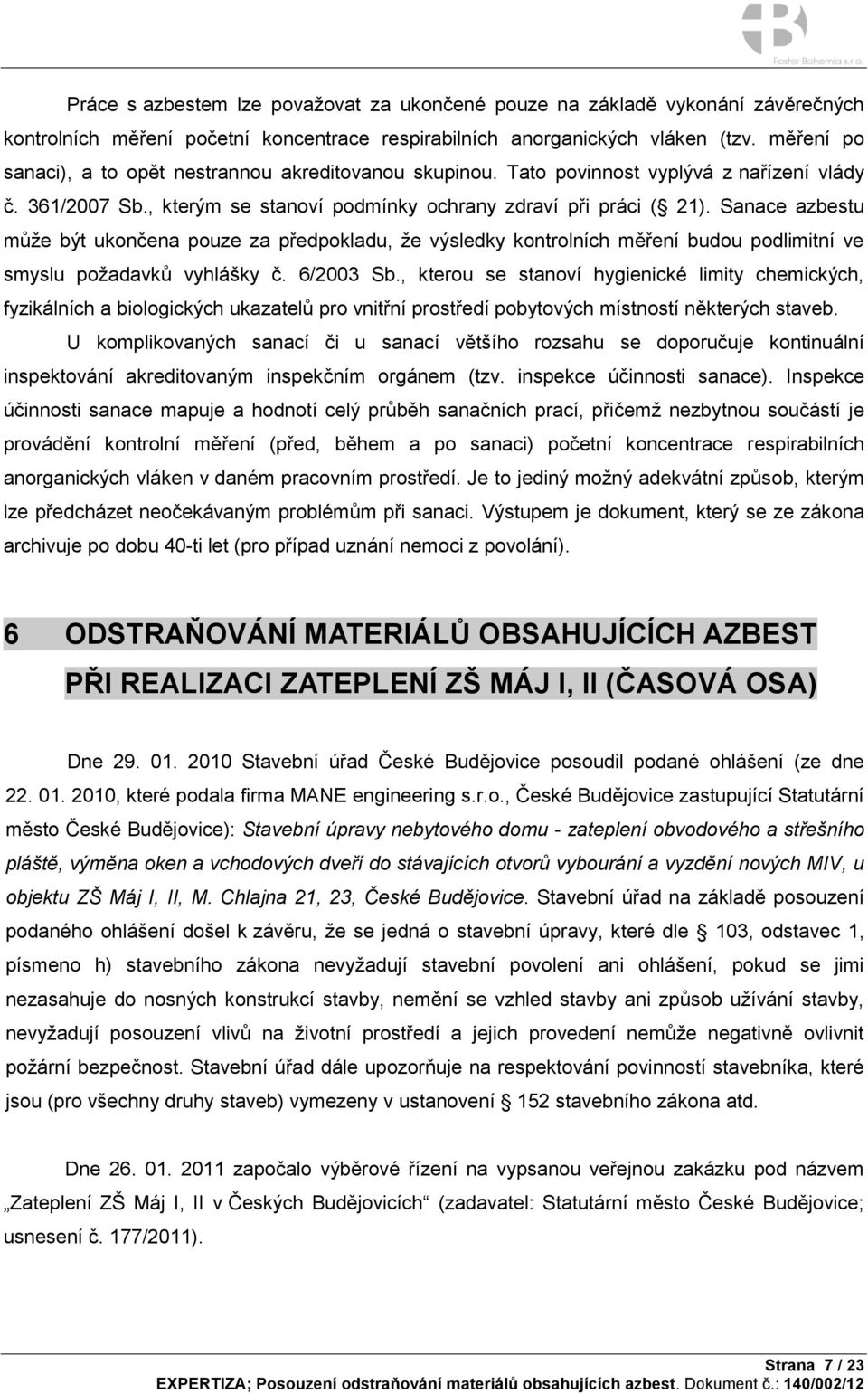 Foster Bohemia s.r.o.

Práce s azbestem lze považovat za ukončené pouze na základě vykonání závěrečných kontrolních měření početní koncentrace respirabilních anorganických vláken (tzv. měření po sanaci), a to opět nestrannou akreditovanou skupinou. Tato povinnost vyplývá z nařízení vlády č. 361/2007 Sb., kterým se stanoví podmínky ochrany zdraví při práci ( 21). Sanace azbestu může být ukončena pouze za předpokladu, že výsledky kontrolních měření budou podlimitní ve smyslu požadavků vyhlášky č. 6/2003 Sb., kterou se stanoví hygienické limity chemických, fyzikálních a biologických ukazatelů pro vnitřní prostředí pobytových místností některých staveb.

U komplikovaných sanací či u sanací většího rozsahu se doporučuje kontinuální inspektování akreditovaným inspekčním orgánem (tzv. inspekce účinnosti sanace). Inspekce účinnosti sanace mapuje a hodnotí celý průběh sanačních prací, přičemž nezbytnou součástí je provádění kontrolní měření (před, během a po sanaci) početní koncentrace respirabilních anorganických vláken v daném pracovním prostředí. Je to jediný možný adekvátní způsob, kterým lze předcházet neočekávaným problémům při sanaci. Výstupem je dokument, který se ze zákona archivuje po dobu 40-ti let (pro případ uznání nemoci z povolání).

6 ODSTRAŇOVÁNÍ MATERIÁLŮ OBSAHUJÍCÍCH AZBEST PŘI REALIZACI ZATEPLENÍ ZŠ MÁJ I, II (ČASOVÁ OSA)

Dne 29. 01. 2010 Stavební úřad České Budějovice posoudil podané ohlášení (ze dne 22. 01. 2010, které podala firma MANE engineering s.r.o., České Budějovice zastupující Statutární město České Budějovice): Stavební úpravy nebytového domu - zateplení obvodového a střešního pláště, výměna oken a vchodových dveří do stávajících otvorů vybourání a vyzdění nových MIV, u objektu ZŠ Máj I, II, M. Chlajna 21, 23, České Budějovice. Stavební úřad na základě posouzení podaného ohlášení došel k závěru, že se jedná o stavební úpravy, které dle  103, odstavec 1, písmeno h) stavebního zákona nevyžadují stavební povolení ani ohlášení, pokud se jimi nezasahuje do nosných konstrukcí stavby, nemění se vzhled stavby ani způsob užívání stavby, nevyžadují posouzení vlivů na životní prostředí a jejich provedení nemůže negativně ovlivnit požární bezpečnost. Stavební úřad dále upozorňuje na respektování povinností stavebníka, které jsou (pro všechny druhy staveb) vymezeny v ustanovení  152 stavebního zákona atd.

Dne 26. 01. 2011 započalo výběrové řízení na vypsanou veřejnou zakázku pod názvem „Zateplení ZŠ Máj I, II v Českých Budějovicích“ (zadavatel: Statutární město České Budějovice; usnesení č. 177/2011).

Strana 7 / 23
EXPERTIZA; Posouzení odstraňování materiálů obsahujících azbest. Dokument č.: 140/002/12